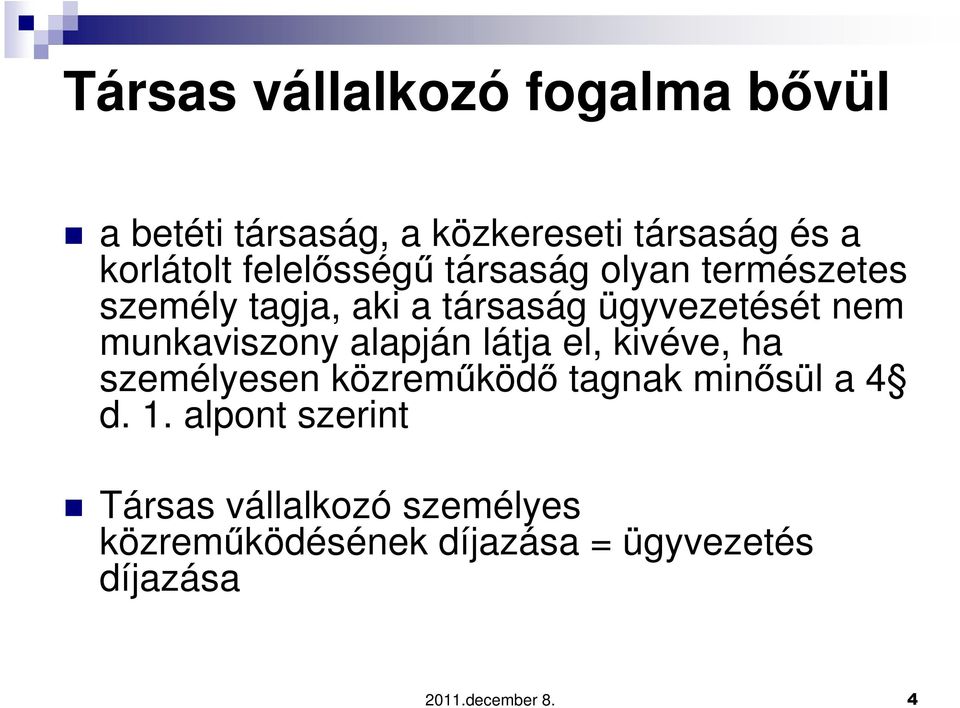 Társas vállalkozó fogalma bővül

a betéti társaság, a közkereseti társaság és a korlátolt felelősségű társaság olyan természetes személy tagja, aki a társaság ügyvezetését nem munkaviszony alapján látja el, kivéve, ha személyesen közreműködő tagnak minősül a 4§ d. 1. alpont szerint

Társas vállalkozó személyes közreműködésének díjazása = ügyvezetés díjazása

2011.december 8.

4